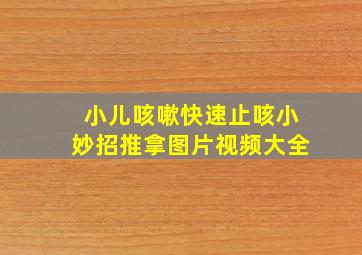 小儿咳嗽快速止咳小妙招推拿图片视频大全